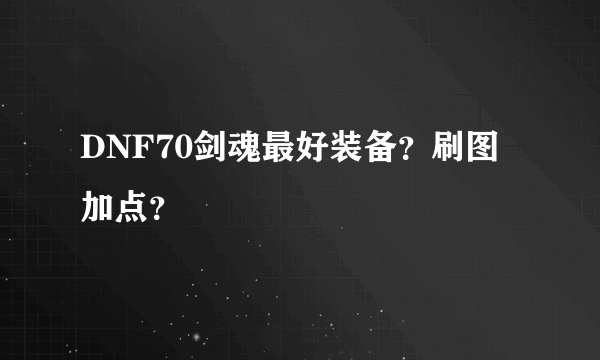 DNF70剑魂最好装备？刷图加点？